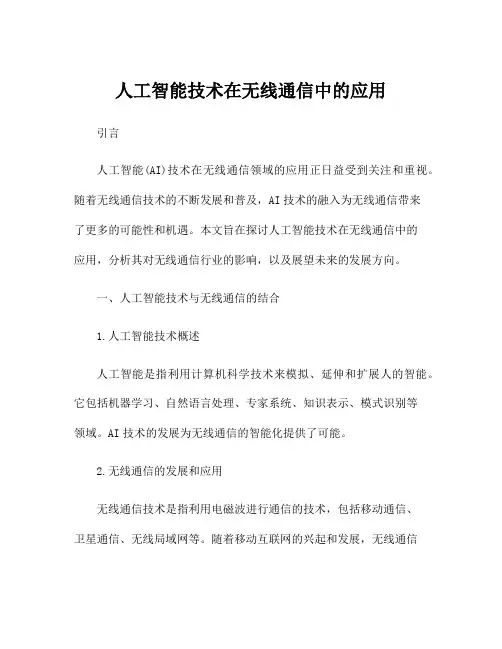 人工智能技术在无线通信中的应用

引言

人工智能(AI)技术在无线通信领域的应用正日益受到关注和重视。随着无线通信技术的不断发展和普及，AI 技术的融入为无线通信带来了更多的可能性和机遇。本文旨在探讨人工智能技术在无线通信中的应用，分析其对无线通信行业的影响，以及展望未来的发展方向。

一、人工智能技术与无线通信的结合

1.人工智能技术概述

人工智能是指利用计算机科学技术来模拟、延伸和扩展人的智能。它包括机器学习、自然语言处理、专家系统、知识表示、模式识别等领域。AI 技术的发展为无线通信的智能化提供了可能。

2.无线通信的发展和应用

无线通信技术是指利用电磁波进行通信的技术，包括移动通信、卫星通信、无线局域网等。随着移动互联网的兴起和发展，无线通信